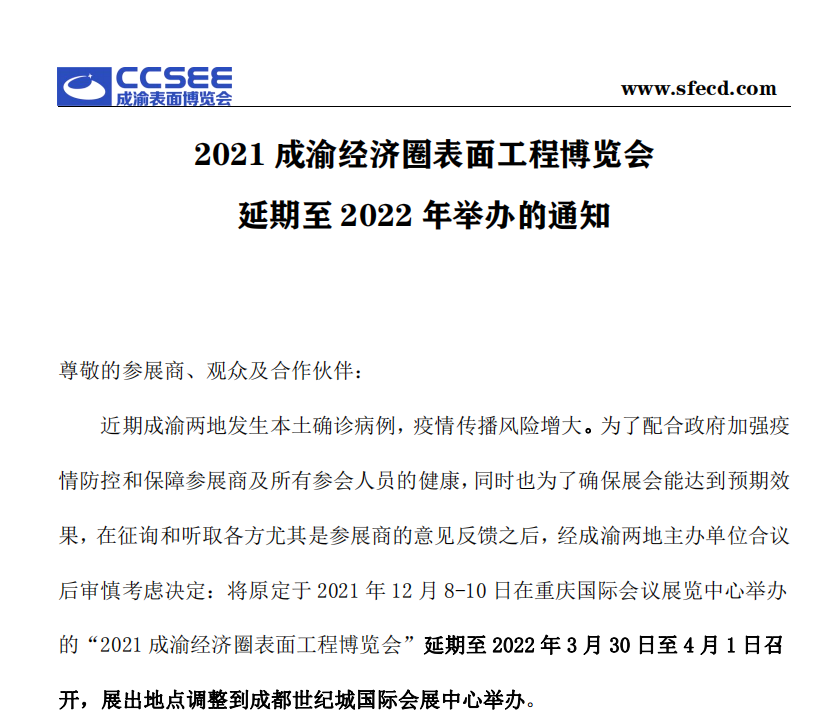 CCSEE
成渝表面博览会

www.sfecd.com

2021 成渝经济圈表面工程博览会
延期至 2022 年举办的通知

尊敬的参展商、观众及合作伙伴：

近期成渝两地发生本土确诊病例，疫情传播风险增大。为了配合政府加强疫情防控和保障参展商及所有参会人员的健康，同时也为了确保展会能达到预期效果，在征询和听取各方尤其是参展商的意见反馈之后，经成渝两地主办单位合议后审慎考虑决定：将原定于 2021 年 12 月 8-10 日在重庆国际会议展览中心举办的“2021 成渝经济圈表面工程博览会”延期至 2022 年 3 月 30 日至 4 月 1 日召开，展出地点调整到成都世纪城国际会展中心举办。